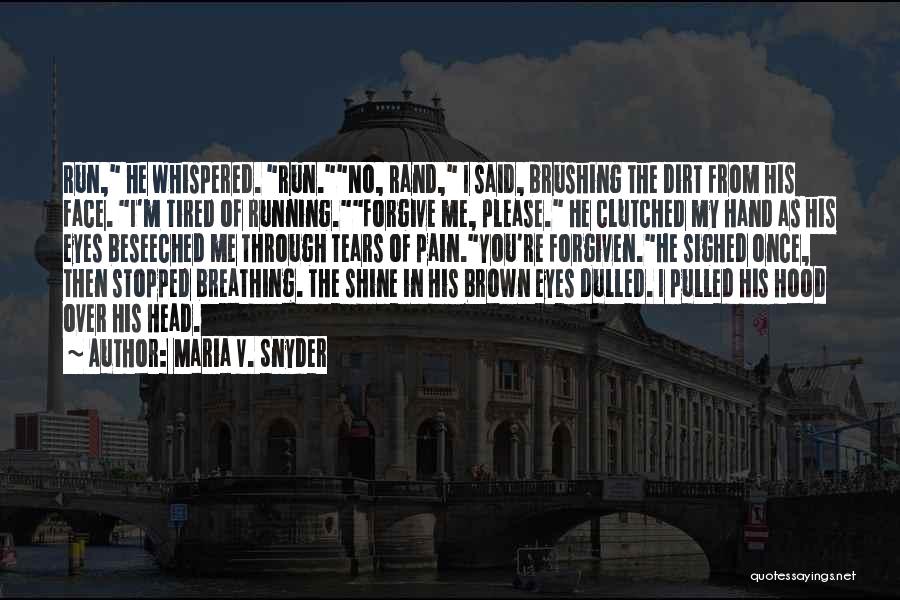 RUN," HE WHISPERED. "RUN.""NO, RAND," I SAID, BRUSHING THE DIRT FROM HIS FACE. "I'M TIRED OF RUNNING.""FORGIVE ME, PLEASE." HE CLUTCHED MY HAND AS HIS EYES BESEECHED ME THROUGH TEARS OF PAIN."YOU'RE FORGIVEN."HE SIGHED ONCE, THEN STOPPED BREATHING. THE SHINE IN HIS BROWN EYES DULLED. I PULLED HIS HOOD OVER HIS HEAD.

~ AUTHOR: MARIA V. SNYDER

quotessayings.net